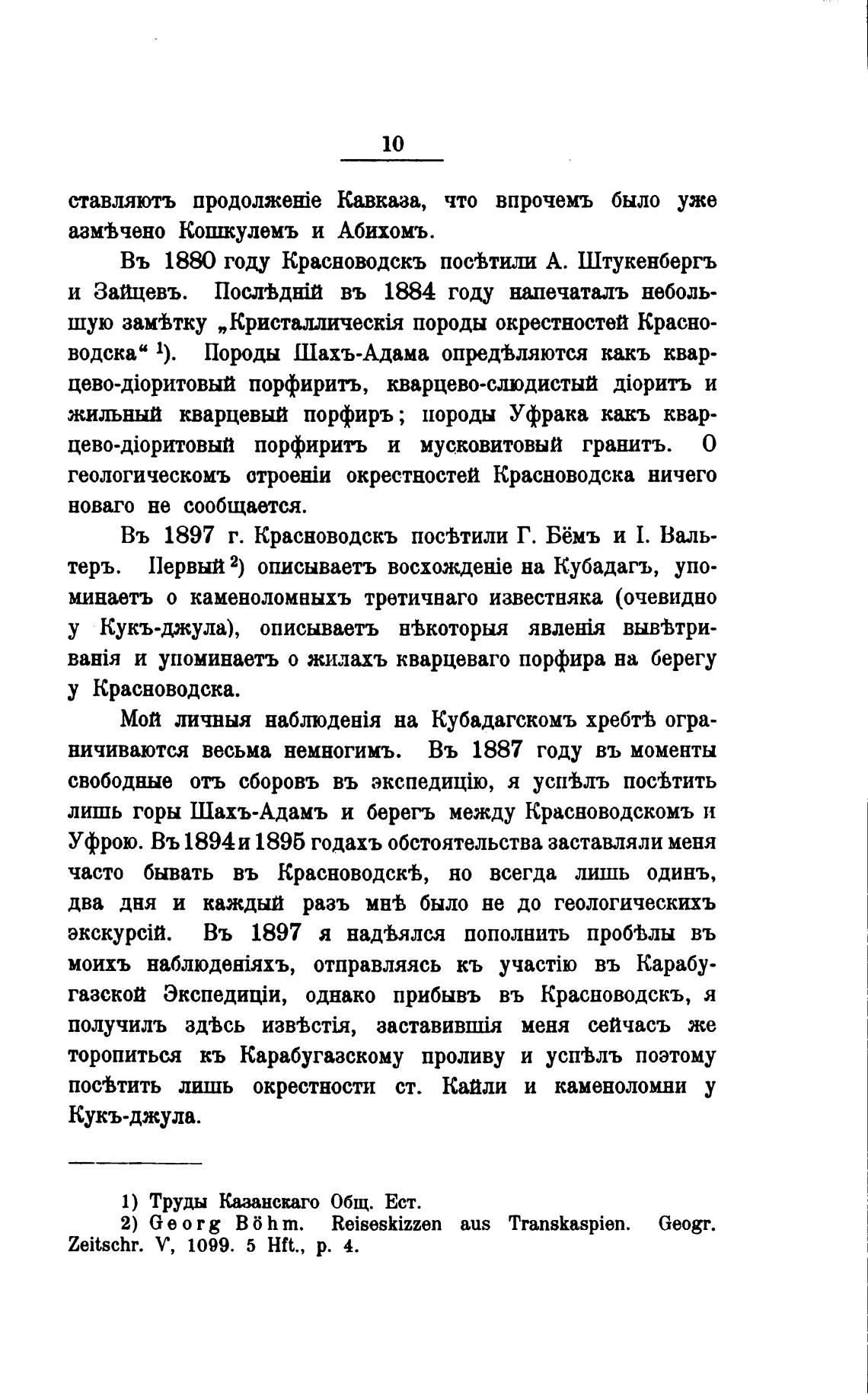 10

ставляютъ продолженіе Кавказа, что впрочемъ было уже азмѣчено Кошкулемъ и Абихомъ.

Въ 1880 году Красноводскъ посѣтили А. Штукенбергъ и Зайцевъ. Послѣдній въ 1884 году напечаталъ небольшую замѣтку „Кристаллическія породы окрестностей Красноводска“ $^1$). Породы Шахъ-Адама опредѣляются какъ кварцево-діоритовый порфиритъ, кварцево-слюдистый діоритъ и жильный кварцевый порфиръ; породы Уфрака какъ кварцево-діоритовый порфиритъ и мусковитовый гранитъ. О геологическомъ строеніи окрестностей Красноводска ничего новаго не сообщается.

Въ 1897 г. Красноводскъ посѣтили Г. Бёмъ и І. Вальтеръ. Первый $^2$) описываетъ восхожденіе на Кубадагъ, упоминаетъ о каменоломныхъ третичнаго известняка (очевидно у Кукъ-джула), описываетъ нѣкоторыя явленія вывѣтриванія и упоминаетъ о жилахъ кварцеваго порфира на берегу у Красноводска.

Мои личныя наблюденія на Кубадагскомъ хребтѣ ограничиваются весьма немногимъ. Въ 1887 году въ моменты свободные отъ сборовъ въ экспедицію, я успѣлъ посѣтить лишь горы Шахъ-Адамъ и берегъ между Красноводскомъ и Уфрою. Въ 1894 и 1895 годахъ обстоятельства заставляли меня часто бывать въ Красноводскѣ, но всегда лишь одинъ, два дня и каждый разъ мнѣ было не до геологическихъ экскурсій. Въ 1897 я надѣялся пополнить пробѣлы въ моихъ наблюденіяхъ, отправляясь къ участію въ Карабугазской Экспедиціи, однако прибывъ въ Красноводскъ, я получилъ здѣсь извѣстія, заставившія меня сейчасъ же торопиться къ Карабугазскому проливу и успѣлъ поэтому посѣтить лишь окрестности ст. Кайли и каменоломни у Кукъ-джула.

1) Труды Казанскаго Общ. Ест.
2) Georg Böhm. Reiseskizzen aus Transkaspien. Geogr. Zeitschr. V, 1099. 5 Hft., p. 4.